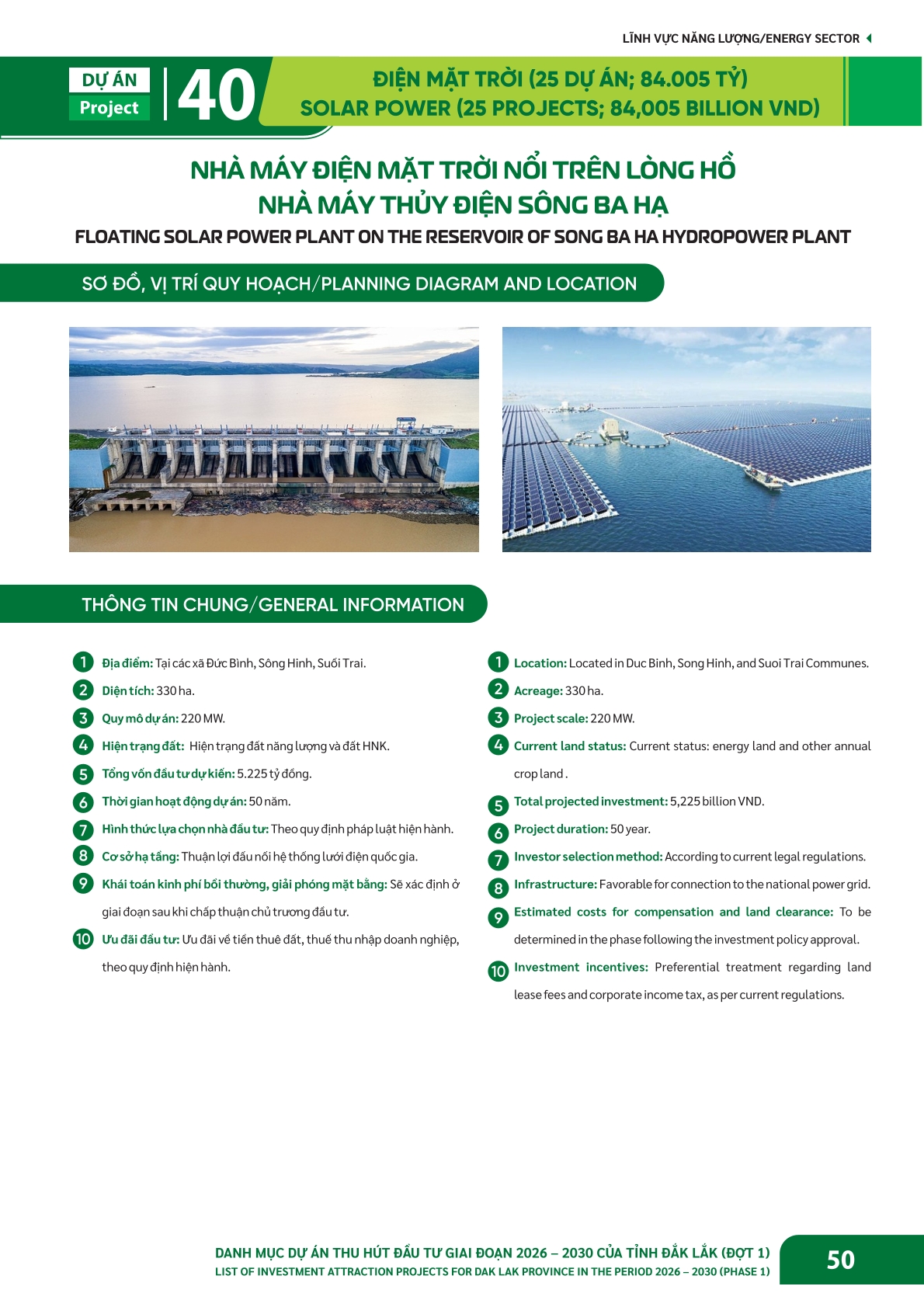 LĨNH VỰC NĂNG LƯỢNG/ENERGY SECTOR

DỰ ÁN
Project
40

ĐIỆN MẶT TRỜI (25 DỰ ÁN; 84.005 TỶ)
SOLAR POWER (25 PROJECTS; 84,005 BILLION VND)

NHÀ MÁY ĐIỆN MẶT TRỜI NỔI TRÊN LÒNG HỒ NHÀ MÁY THỦY ĐIỆN SÔNG BA HẠ

FLOATING SOLAR POWER PLANT ON THE RESERVOIR OF SONG BA HA HYDROPOWER PLANT

SƠ ĐỒ, VỊ TRÍ QUY HOẠCH/PLANNING DIAGRAM AND LOCATION

THÔNG TIN CHUNG/GENERAL INFORMATION

1 Địa điểm: Tại các xã Đức Bình, Sông Hinh, Suối Trai.
2 Diện tích: 330 ha.
3 Quy mô dự án: 220 MW.
4 Hiện trạng đất: Hiện trạng đất năng lượng và đất HNK.
5 Tổng vốn đầu tư dự kiến: 5.225 tỷ đồng.
6 Thời gian hoạt động dự án: 50 năm.
7 Hình thức lựa chọn nhà đầu tư: Theo quy định pháp luật hiện hành.
8 Cơ sở hạ tầng: Thuận lợi đấu nối hệ thống lưới điện quốc gia.
9 Khái toán kinh phí bồi thường, giải phóng mặt bằng: Sẽ xác định ở giai đoạn sau khi chấp thuận chủ trương đầu tư.
10 Ưu đãi đầu tư: Ưu đãi về tiền thuê đất, thuế thu nhập doanh nghiệp, theo quy định hiện hành.

1 Location: Located in Duc Binh, Song Hinh, and Suoi Trai Communes.
2 Acreage: 330 ha.
3 Project scale: 220 MW.
4 Current land status: Current status: energy land and other annual crop land .
5 Total projected investment: 5,225 billion VND.
6 Project duration: 50 year.
7 Investor selection method: According to current legal regulations.
8 Infrastructure: Favorable for connection to the national power grid.
9 Estimated costs for compensation and land clearance: To be determined in the phase following the investment policy approval.
10 Investment incentives: Preferential treatment regarding land lease fees and corporate income tax, as per current regulations.

DANH MỤC DỰ ÁN THU HÚT ĐẦU TƯ GIAI ĐOẠN 2026 – 2030 CỦA TỈNH ĐẮK LẮK (ĐỢT 1)
LIST OF INVESTMENT ATTRACTION PROJECTS FOR DAK LAK PROVINCE IN THE PERIOD 2026 – 2030 (PHASE 1)
50